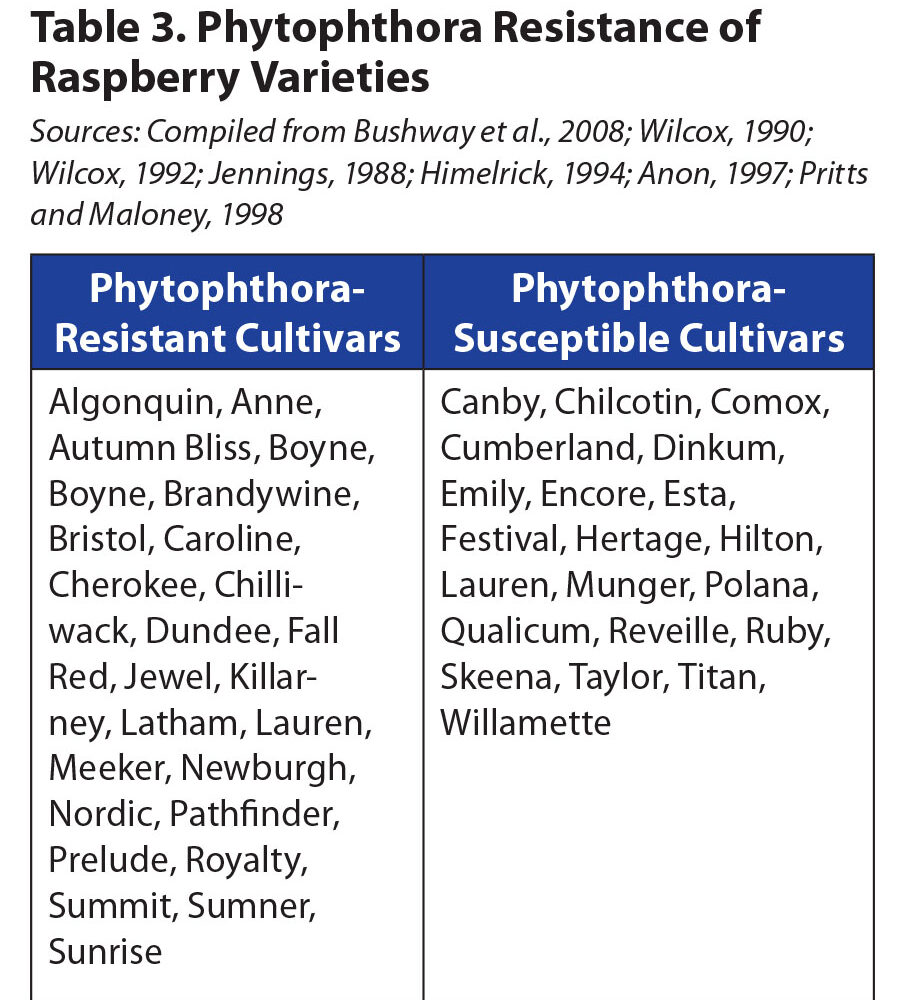 **Table 3. Phytophthora Resistance of Raspberry Varieties**

*Sources: Compiled from Bushway et al., 2008; Wilcox, 1990; Wilcox, 1992; Jennings, 1988; Himelrick, 1994; Anon, 1997; Pritts and Maloney, 1998*

| Phytophthora-Resistant Cultivars | Phytophthora-Susceptible Cultivars |
|---|---|
| Algonquin, Anne, Autumn Bliss, Boyne, Boyne, Brandywine, Bristol, Caroline, Cherokee, Chilliwack, Dundee, Fall Red, Jewel, Killarney, Latham, Lauren, Meeker, Newburgh, Nordic, Pathfinder, Prelude, Royalty, Summit, Sumner, Sunrise | Canby, Chilcotin, Comox, Cumberland, Dinkum, Emily, Encore, Esta, Festival, Hertage, Hilton, Lauren, Munger, Polana, Qualicum, Reveille, Ruby, Skeena, Taylor, Titan, Willamette |